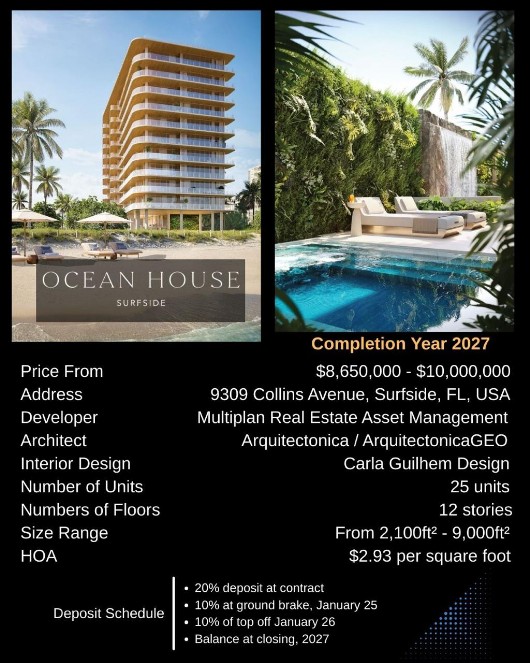 OCEAN HOUSE
SURFSIDE

Completion Year 2027

Price From
$8,650,000 - $10,000,000
Address
9309 Collins Avenue, Surfside, FL, USA
Developer
Multiplan Real Estate Asset Management
Architect
Arquitectonica / ArquitectonicaGEO
Interior Design
Carla Guilhem Design
Number of Units
25 units
Numbers of Floors
12 stories
Size Range
From 2,100ft² - 9,000ft²
HOA
$2.93 per square foot

Deposit Schedule

• 20% deposit at contract
• 10% at ground brake, January 25
• 10% of top off January 26
• Balance at closing, 2027